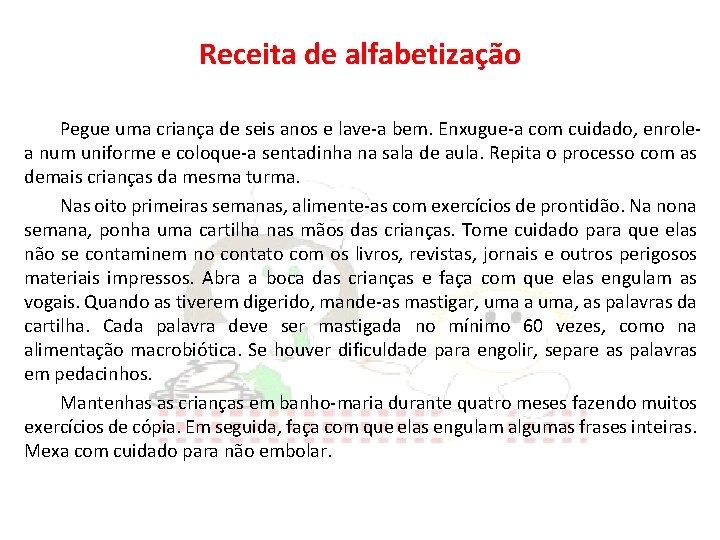 Receita de alfabetização

Pegue uma criança de seis anos e lave-a bem. Enxugue-a com cuidado, enrole-a num uniforme e coloque-a sentadinha na sala de aula. Repita o processo com as demais crianças da mesma turma.

Nas oito primeiras semanas, alimente-as com exercícios de prontidão. Na nona semana, ponha uma cartilha nas mãos das crianças. Tome cuidado para que elas não se contaminem no contato com os livros, revistas, jornais e outros perigosos materiais impressos. Abra a boca das crianças e faça com que elas engulam as vogais. Quando as tiverem digerido, mande-as mastigar, uma a uma, as palavras da cartilha. Cada palavra deve ser mastigada no mínimo 60 vezes, como na alimentação macrobiótica. Se houver dificuldade para engolir, separe as palavras em pedacinhos.

Mantenhas as crianças em banho-maria durante quatro meses fazendo muitos exercícios de cópia. Em seguida, faça com que elas engulam algumas frases inteiras. Mexa com cuidado para não embolar.